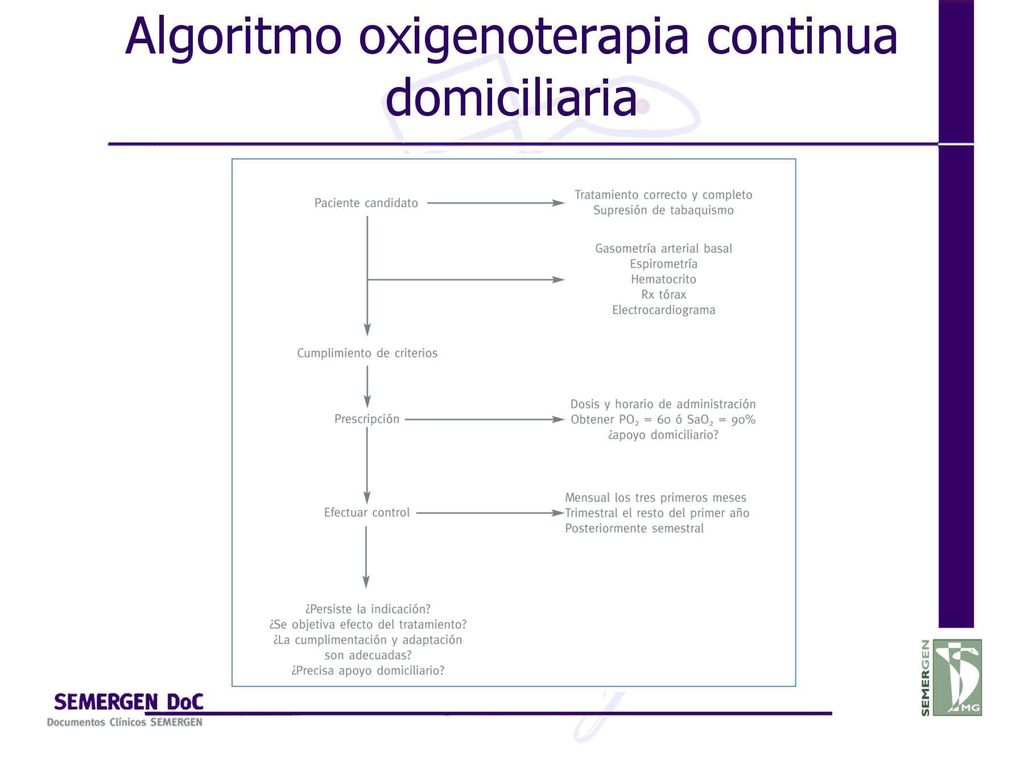 Algoritmo oxigenoterapia continua domiciliaria

Paciente candidato

Tratamiento correcto y completo
Supresión de tabaquismo

Gasometría arterial basal
Espirometría
Hematocrito
Rx tórax
Electrocardiograma

Cumplimiento de criterios

Prescripción

Dosis y horario de administración
Obtener $PO_2$ = 60 ó $SaO_2$ = 90%
¿apoyo domiciliario?

Efectuar control

Mensual los tres primeros meses
Trimestral el resto del primer año
Posteriormente semestral

¿Persiste la indicación?
¿Se objetiva efecto del tratamiento?
¿La cumplimentación y adaptación son adecuadas?
¿Precisa apoyo domiciliario?

SEMERGEN DoC
Documentos Clínicos SEMERGEN

SEMERGEN
MG